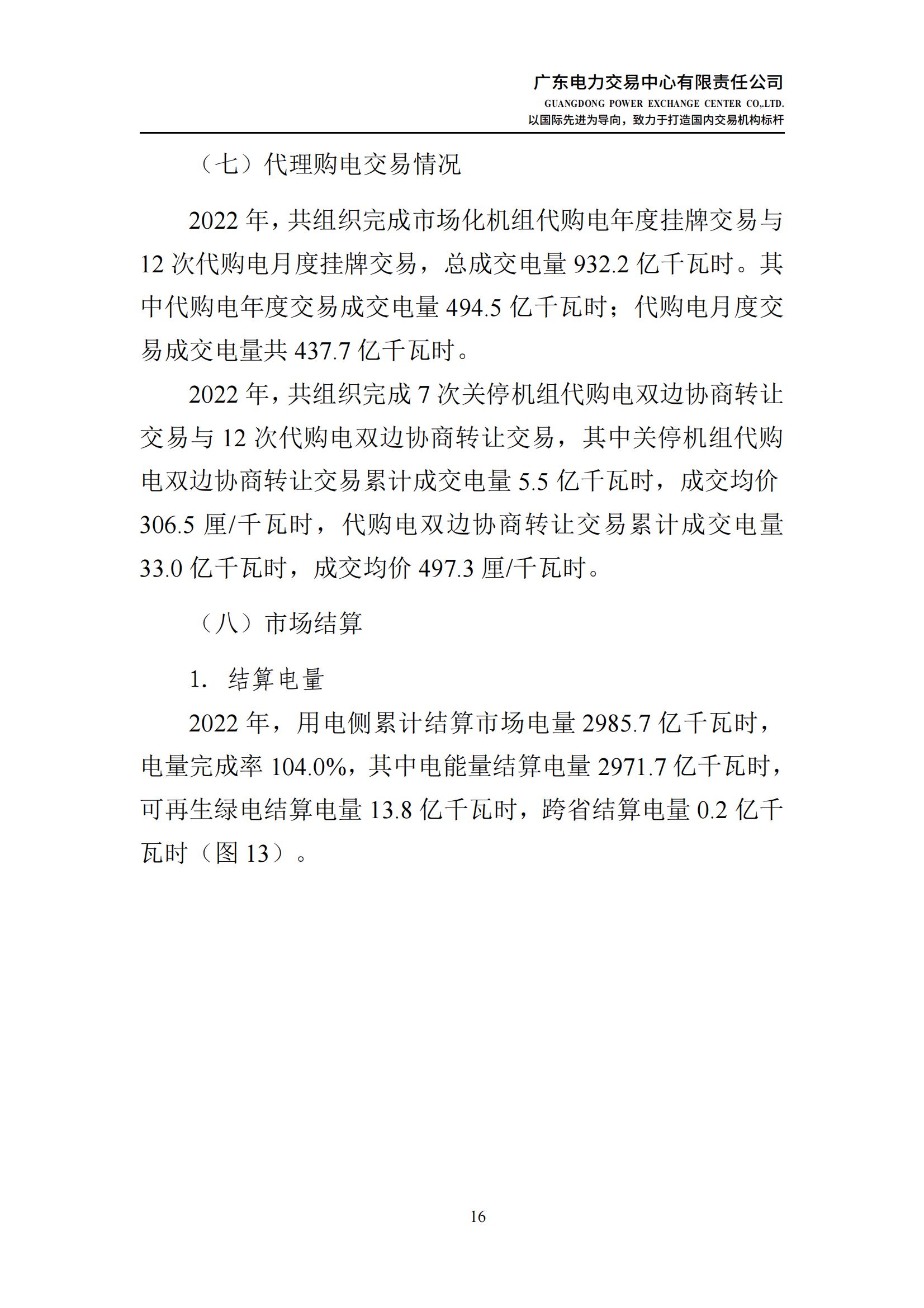 广东电力交易中心有限责任公司
GUANGDONG POWER EXCHANGE CENTER CO.,LTD.
以国际先进为导向，致力于打造国内交易机构标杆

（七）代理购电交易情况

2022 年，共组织完成市场化机组代购电年度挂牌交易与 12 次代购电月度挂牌交易，总成交电量 932.2 亿千瓦时。其中代购电年度交易成交电量 494.5 亿千瓦时；代购电月度交易成交电量共 437.7 亿千瓦时。

2022 年，共组织完成 7 次关停机组代购电双边协商转让交易与 12 次代购电双边协商转让交易，其中关停机组代购电双边协商转让交易累计成交电量 5.5 亿千瓦时，成交均价 306.5 厘/千瓦时，代购电双边协商转让交易累计成交电量 33.0 亿千瓦时，成交均价 497.3 厘/千瓦时。

（八）市场结算

1. 结算电量

2022 年，用电侧累计结算市场电量 2985.7 亿千瓦时，电量完成率 104.0%，其中电能量结算电量 2971.7 亿千瓦时，可再生绿电结算电量 13.8 亿千瓦时，跨省结算电量 0.2 亿千瓦时（图 13）。

16